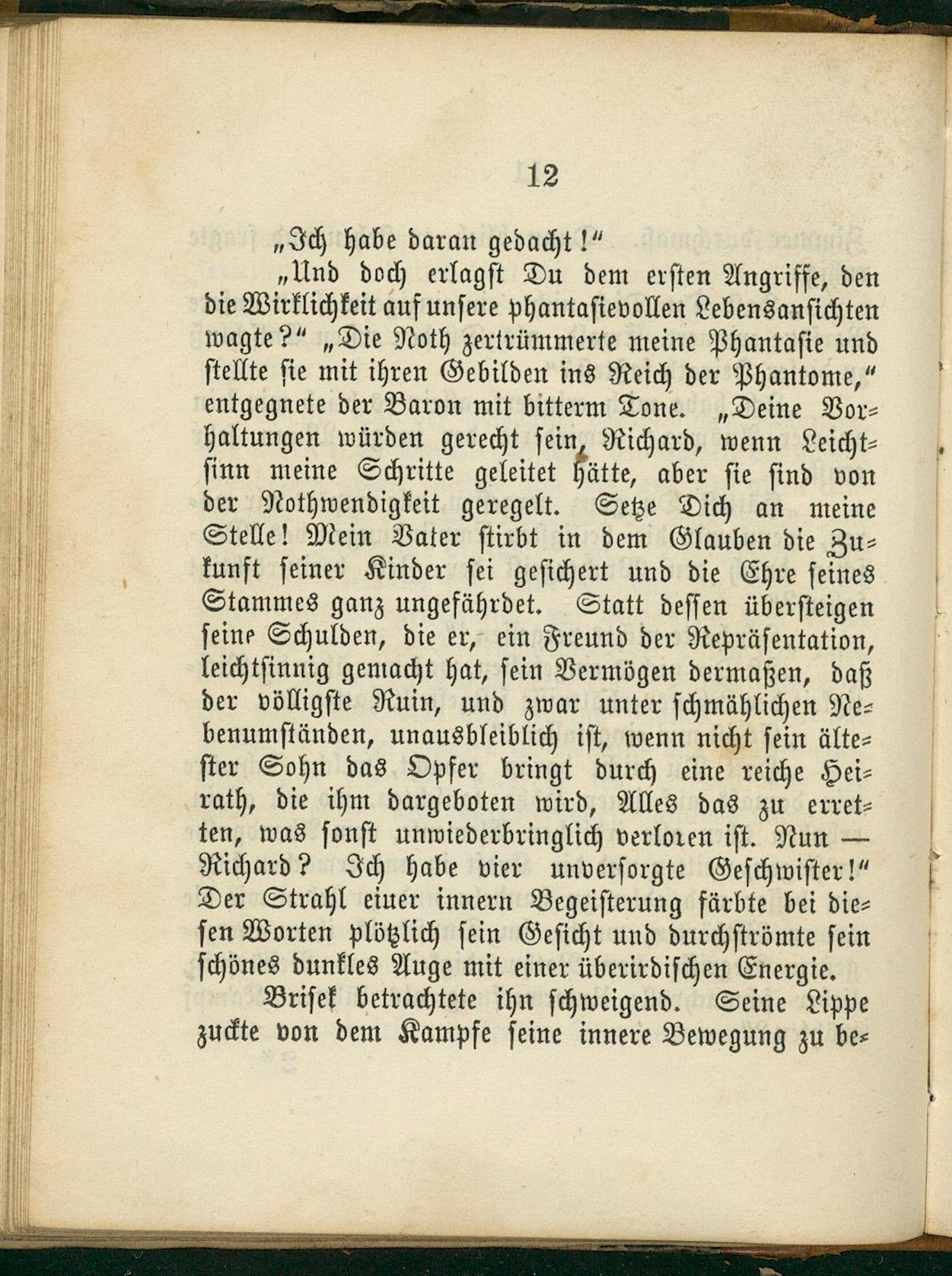 12

„Ich habe daran gedacht!"

„Und doch erlagst Du dem ersten Angriffe, den die Wirklichkeit auf unsere phantasievollen Lebensansichten wagte?" „Die Noth zertrümmerte meine Phantasie und stellte sie mit ihren Gebilden ins Reich der Phantome," entgegnete der Baron mit bitterm Tone. „Deine Vorhaltungen würden gerecht sein, Richard, wenn Leichtsinn meine Schritte geleitet hätte, aber sie sind von der Nothwendigkeit geregelt. Setze Dich an meine Stelle! Mein Vater stirbt in dem Glauben die Zukunft seiner Kinder sei gesichert und die Ehre seines Stammes ganz ungefährdet. Statt dessen übersteigen seine Schulden, die er, ein Freund der Repräsentation, leichtsinnig gemacht hat, sein Vermögen dermaßen, daß der völligste Ruin, und zwar unter schmählichen Nebenumständen, unausbleiblich ist, wenn nicht sein ältester Sohn das Opfer bringt durch eine reiche Heirath, die ihm dargeboten wird, Alles das zu erretten, was sonst unwiederbringlich verloren ist. Nun — Richard? Ich habe vier unversorgte Geschwister!" Der Strahl einer innern Begeisterung färbte bei diesen Worten plötzlich sein Gesicht und durchströmte sein schönes dunkles Auge mit einer überirdischen Energie.

Brisek betrachtete ihn schweigend. Seine Lippe zuckte von dem Kampfe seine innere Bewegung zu be-